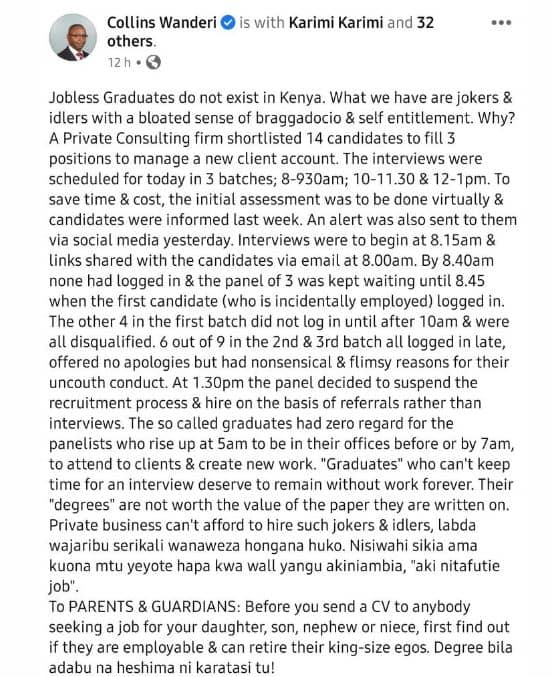 Collins Wanderi is with Karimi Karimi and 32 others.
12 h •

Jobless Graduates do not exist in Kenya. What we have are jokers & idlers with a bloated sense of braggadocio & self entitlement. Why? A Private Consulting firm shortlisted 14 candidates to fill 3 positions to manage a new client account. The interviews were scheduled for today in 3 batches; 8-930am; 10-11.30 & 12-1pm. To save time & cost, the initial assessment was to be done virtually & candidates were informed last week. An alert was also sent to them via social media yesterday. Interviews were to begin at 8.15am & links shared with the candidates via email at 8.00am. By 8.40am none had logged in & the panel of 3 was kept waiting until 8.45 when the first candidate (who is incidentally employed) logged in. The other 4 in the first batch did not log in until after 10am & were all disqualified. 6 out of 9 in the 2nd & 3rd batch all logged in late, offered no apologies but had nonsensical & flimsy reasons for their uncouth conduct. At 1.30pm the panel decided to suspend the recruitment process & hire on the basis of referrals rather than interviews. The so called graduates had zero regard for the panelists who rise up at 5am to be in their offices before or by 7am, to attend to clients & create new work. "Graduates" who can't keep time for an interview deserve to remain without work forever. Their "degrees" are not worth the value of the paper they are written on. Private business can't afford to hire such jokers & idlers, labda wajaribu serikali wanaweza hongana huko. Nisiwahi sikia ama kuona mtu yeyote hapa kwa wall yangu akiniambia, "aki nitafutie job".
To PARENTS & GUARDIANS: Before you send a CV to anybody seeking a job for your daughter, son, nephew or niece, first find out if they are employable & can retire their king-size egos. Degree bila adabu na heshima ni karatasi tu!